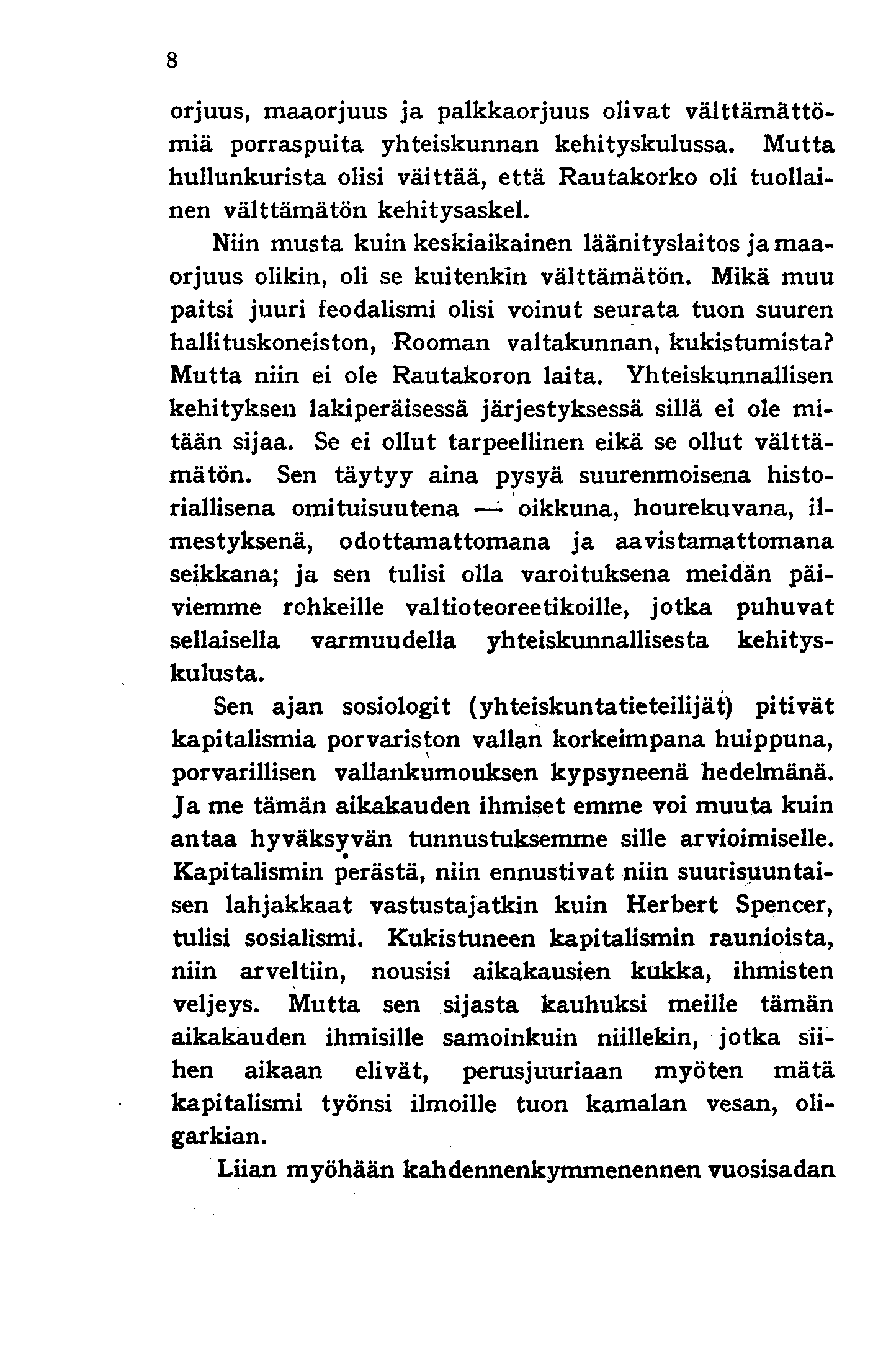 8

orjuus, maaorjuus ja palkkaorjuus olivat välttämättömiä porraspuita yhteiskunnan kehityskulussa. Mutta hullunkurista olisi väittää, että Rautakorko oli tuollainen välttämätön kehitysaskel.

Niin musta kuin keskiaikainen läänityslaitos ja maaorjuus olikin, oli se kuitenkin välttämätön. Mikä muu paitsi juuri feodalismi olisi voinut seurata tuon suuren hallituskoneiston, Rooman valtakunnan, kukistumista? Mutta niin ei ole Rautakoron laita. Yhteiskunnallisen kehityksen lakiperäisessä järjestyksessä sillä ei ole mitään sijaa. Se ei ollut tarpeellinen eikä se ollut välttämätön. Sen täytyy aina pysyä suurenmoisena historiallisena omituisuutena — oikkuna, hourekuvana, ilmestyksenä, odottamattomana ja aavistamattomana seikkana; ja sen tulisi olla varoituksena meidän päiviemme rohkeille valtioteoreetikoille, jotka puhuvat sellaisella varmuudella yhteiskunnallisesta kehityskulusta.

Sen ajan sosiologit (yhteiskuntatieteilijät) pitivät kapitalismia porvariston vallan korkeimpana huippuna, porvarillisen vallankumouksen kypsyneenä hedelmänä. Ja me tämän aikakauden ihmiset emme voi muuta kuin antaa hyväksyvän tunnustuksemme sille arvioimiselle. Kapitalismin perästä, niin ennustivat niin suurisuuntaisen lahjakkaat vastustajatkin kuin Herbert Spencer, tulisi sosialismi. Kukistuneen kapitalismin raunioista, niin arveltiin, nousisi aikakausien kukka, ihmisten veljeys. Mutta sen sijasta kauhuksi meille tämän aikakauden ihmisille samoinkuin niillekin, jotka siihen aikaan elivät, perusjuuriaan myöten mätä kapitalismi työnsi ilmoille tuon kamalan vesan, oligarkian.

Liian myöhään kahdennenkymmenennen vuosisadan